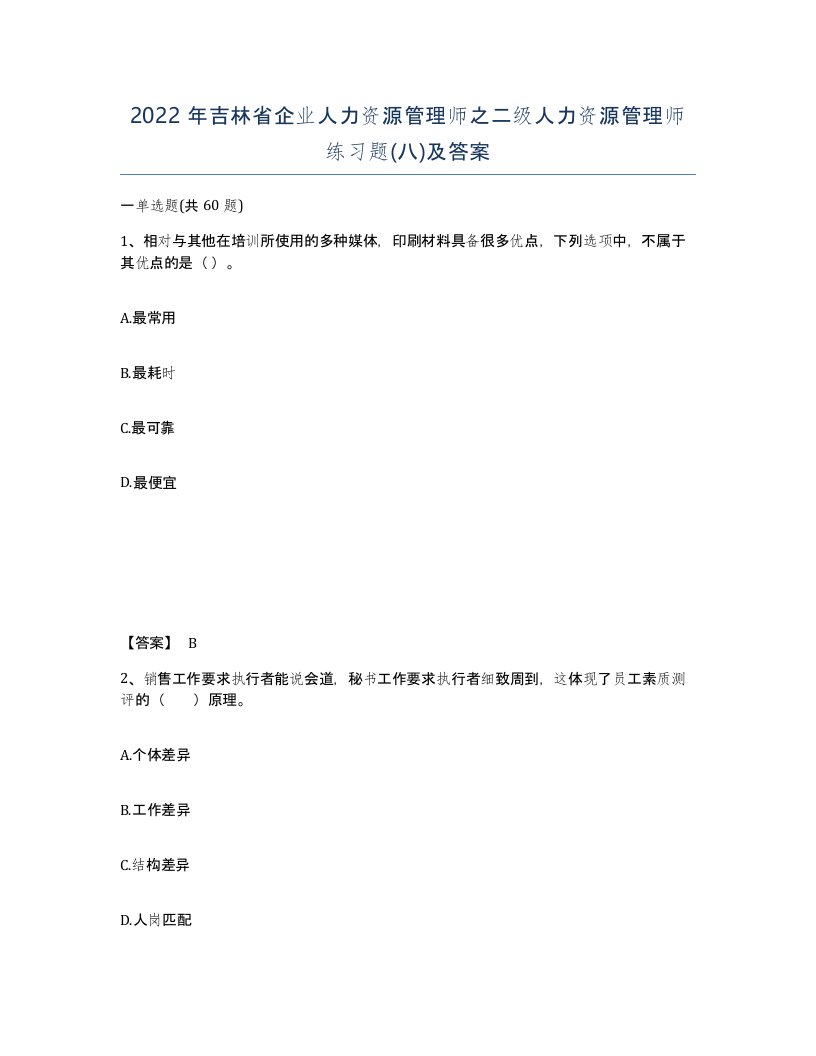 2022年吉林省企业人力资源管理师之二级人力资源管理师练习题(八)及答案

一单选题(共60题)

1、相对与其他在培训所使用的多种媒体，印刷材料具备很多优点，下列选项中，不属于其优点的是（）。

A.最常用

B.最耗时

C.最可靠

D.最便宜

【答案】 B

2、销售工作要求执行者能说会道，秘书工作要求执行者细致周到，这体现了员工素质测评的（　　）原理。

A.个体差异

B.工作差异

C.结构差异

D.人岗匹配